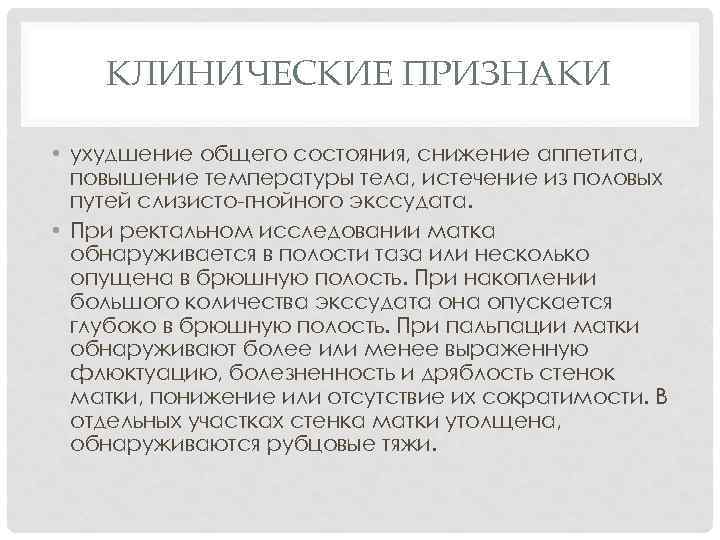 КЛИНИЧЕСКИЕ ПРИЗНАКИ

• ухудшение общего состояния, снижение аппетита, повышение температуры тела, истечение из половых путей слизисто-гнойного экссудата.

• При ректальном исследовании матка обнаруживается в полости таза или несколько опущена в брюшную полость. При накоплении большого количества экссудата она опускается глубоко в брюшную полость. При пальпации матки обнаруживают более или менее выраженную флюктуацию, болезненность и дряблость стенок матки, понижение или отсутствие их сократимости. В отдельных участках стенка матки утолщена, обнаруживаются рубцовые тяжи.